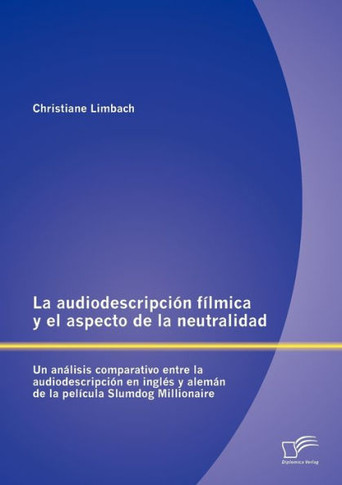 Christiane Limbach

La audiodescripción fílmica y el aspecto de la neutralidad

Un análisis comparativo entre la audiodescripción en inglés y alemán de la película Slumdog Millionaire

Diplomica Verlag